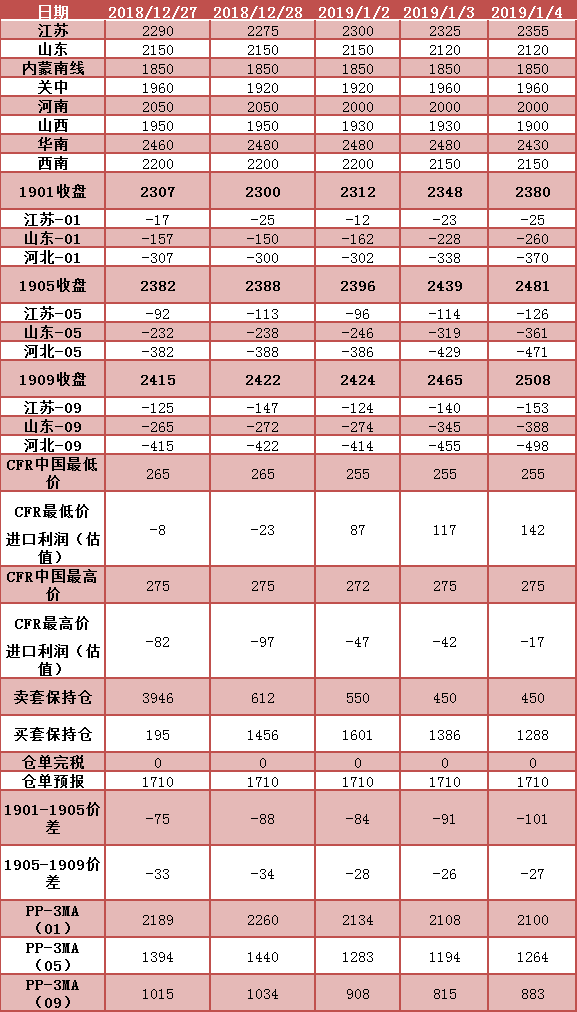 | 日期 | 2018/12/27 | 2018/12/28 | 2019/1/2 | 2019/1/3 | 2019/1/4 |
|---|---|---|---|---|---|
| 江苏 | 2290 | 2275 | 2300 | 2325 | 2355 |
| 山东 | 2150 | 2150 | 2150 | 2120 | 2120 |
| 内蒙南线 | 1850 | 1850 | 1850 | 1850 | 1850 |
| 关中 | 1960 | 1920 | 1920 | 1960 | 1960 |
| 河南 | 2050 | 2050 | 2000 | 2000 | 2000 |
| 山西 | 1950 | 1950 | 1930 | 1930 | 1900 |
| 华南 | 2460 | 2480 | 2480 | 2480 | 2430 |
| 西南 | 2200 | 2200 | 2200 | 2150 | 2150 |
| 1901收盘 | 2307 | 2300 | 2312 | 2348 | 2380 |
| 江苏-01 | -17 | -25 | -12 | -23 | -25 |
| 山东-01 | -157 | -150 | -162 | -228 | -260 |
| 河北-01 | -307 | -300 | -302 | -338 | -370 |
| 1905收盘 | 2382 | 2388 | 2396 | 2439 | 2481 |
| 江苏-05 | -92 | -113 | -96 | -114 | -126 |
| 山东-05 | -232 | -238 | -246 | -319 | -361 |
| 河北-05 | -382 | -388 | -386 | -429 | -471 |
| 1909收盘 | 2415 | 2422 | 2424 | 2465 | 2508 |
| 江苏-09 | -125 | -147 | -124 | -140 | -153 |
| 山东-09 | -265 | -272 | -274 | -345 | -388 |
| 河北-09 | -415 | -422 | -414 | -455 | -498 |
| CFR中国最低价 | 265 | 265 | 255 | 255 | 255 |
| CFR最低价进口利润（估值） | -8 | -23 | 87 | 117 | 142 |
| CFR中国最高价 | 275 | 275 | 272 | 275 | 275 |
| CFR最高价进口利润（估值） | -82 | -97 | -47 | -42 | -17 |
| 卖套保持仓 | 3946 | 612 | 550 | 450 | 450 |
| 买套保持仓 | 195 | 1456 | 1601 | 1386 | 1288 |
| 仓单完税 | 0 | 0 | 0 | 0 | 0 |
| 仓单预报 | 1710 | 1710 | 1710 | 1710 | 1710 |
| 1901-1905价差 | -75 | -88 | -84 | -91 | -101 |
| 1905-1909价差 | -33 | -34 | -28 | -26 | -27 |
| PP-3MA（01） | 2189 | 2260 | 2134 | 2108 | 2100 |
| PP-3MA（05） | 1394 | 1440 | 1283 | 1194 | 1264 |
| PP-3MA（09） | 1015 | 1034 | 908 | 815 | 883 |